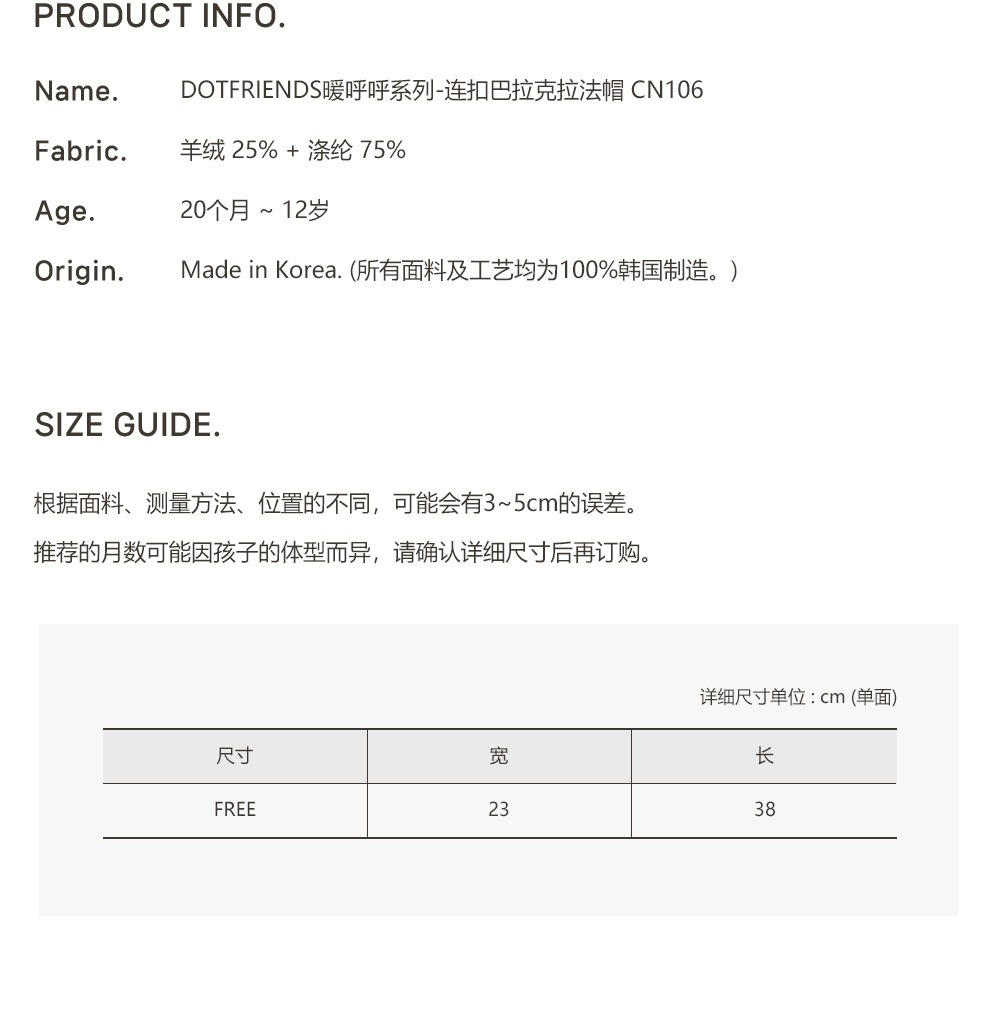 PRODUCT INFO.

Name. DOTFRIENDS暖呼呼系列-连扣巴拉克拉法帽 CN106

Fabric. 羊绒 25% + 涤纶 75%

Age. 20个月 ~ 12岁

Origin. Made in Korea. (所有面料及工艺均为100%韩国制造。)

SIZE GUIDE.

根据面料、测量方法、位置的不同，可能会有3~5cm的误差。

推荐的月数可能因孩子的体型而异，请确认详细尺寸后再订购。

详细尺寸单位 : cm (单面)

| 尺寸 | 宽 | 长 |
|---|---|---|
| FREE | 23 | 38 |